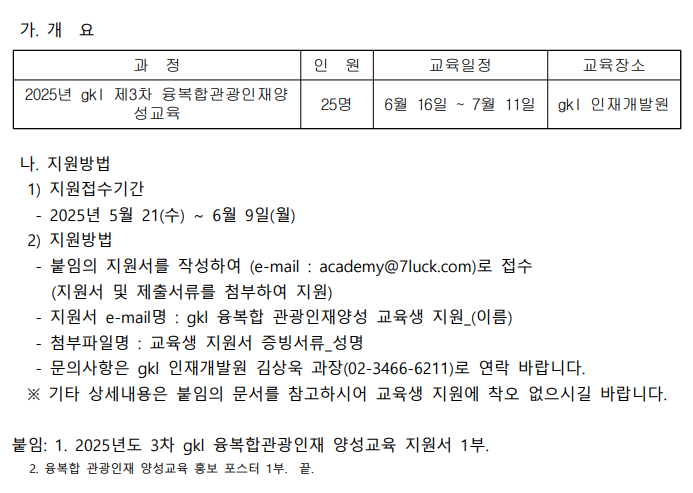 가. 개 요

| 과 정 | 인 원 | 교육일정 | 교육장소 |
|---|---|---|---|
| 2025년 gkl 제3차 융복합관광인재양성교육 | 25명 | 6월 16일 ~ 7월 11일 | gkl 인재개발원 |

나. 지원방법
1) 지원접수기간
- 2025년 5월 21(수) ~ 6월 9일(월)
2) 지원방법
- 붙임의 지원서를 작성하여 (e-mail : academy@7luck.com)로 접수 (지원서 및 제출서류를 첨부하여 지원)
- 지원서 e-mail명 : gkl 융복합 관광인재양성 교육생 지원_(이름)
- 첨부파일명 : 교육생 지원서 증빙서류_성명
- 문의사항은 gkl 인재개발원 김상욱 과장(02-3466-6211)로 연락 바랍니다.
※ 기타 상세내용은 붙임의 문서를 참고하시어 교육생 지원에 착오 없으시길 바랍니다.

붙임: 1. 2025년도 3차 gkl 융복합관광인재 양성교육 지원서 1부.
2. 융복합 관광인재 양성교육 홍보 포스터 1부. 끝.